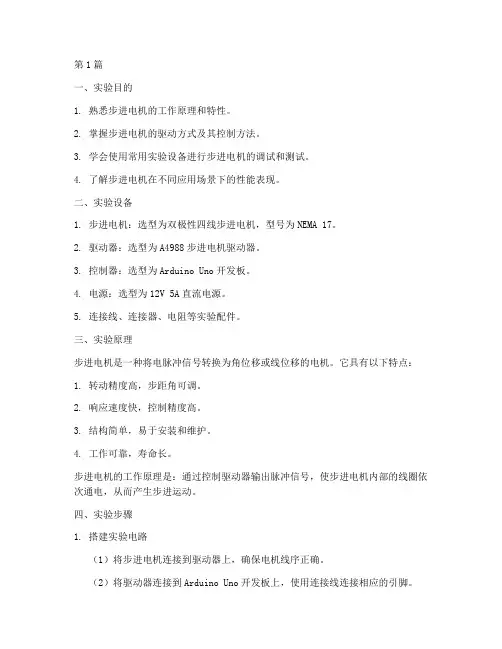 第1篇

一、实验目的

1. 熟悉步进电机的工作原理和特性。

2. 掌握步进电机的驱动方式及其控制方法。

3. 学会使用常用实验设备进行步进电机的调试和测试。

4. 了解步进电机在不同应用场景下的性能表现。

二、实验设备

1. 步进电机：选型为双极性四线步进电机，型号为NEMA 17。

2. 驱动器：选型为A4988步进电机驱动器。

3. 控制器：选型为Arduino Uno开发板。

4. 电源：选型为12V 5A直流电源。

5. 连接线、连接器、电阻等实验配件。

三、实验原理

步进电机是一种将电脉冲信号转换为角位移或线位移的电机。它具有以下特点：

1. 转动精度高，步距角可调。

2. 响应速度快，控制精度高。

3. 结构简单，易于安装和维护。

4. 工作可靠，寿命长。

步进电机的工作原理是：通过控制驱动器输出脉冲信号，使步进电机内部的线圈依次通电，从而产生步进运动。

四、实验步骤

1. 搭建实验电路

（1）将步进电机连接到驱动器上，确保电机线序正确。

（2）将驱动器连接到Arduino Uno开发板上，使用连接线连接相应的引脚。